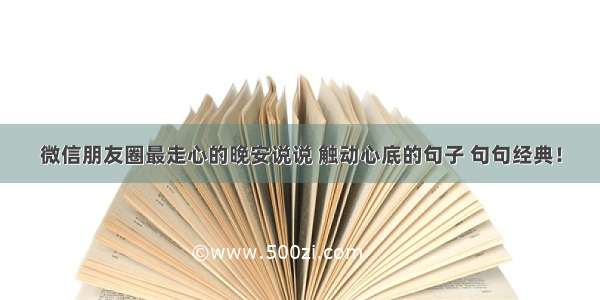 微信朋友圈最走心的晚安说说 触动心底的句子 句句经典！

©www.500zi.com